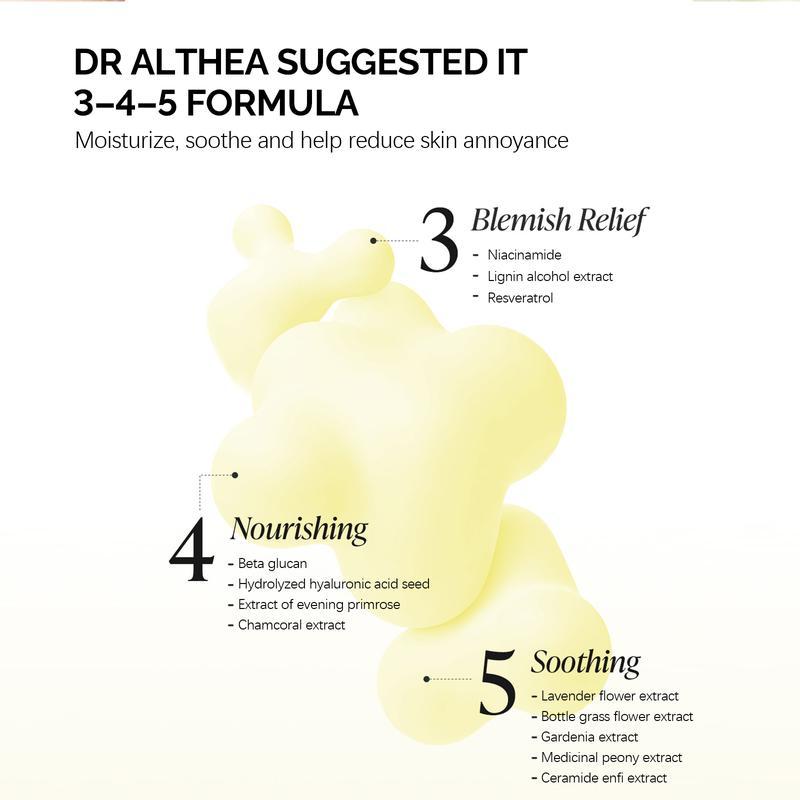 DR ALTHEA SUGGESTED IT
3–4–5 FORMULA
Moisturize, soothe and help reduce skin annoyance

3 Blemish Relief
- Niacinamide
- Lignin alcohol extract
- Resveratrol

4 Nourishing
- Beta glucan
- Hydrolyzed hyaluronic acid seed
- Extract of evening primrose
- Chamcoral extract

5 Soothing
- Lavender flower extract
- Bottle grass flower extract
- Gardenia extract
- Medicinal peony extract
- Ceramide enfi extract